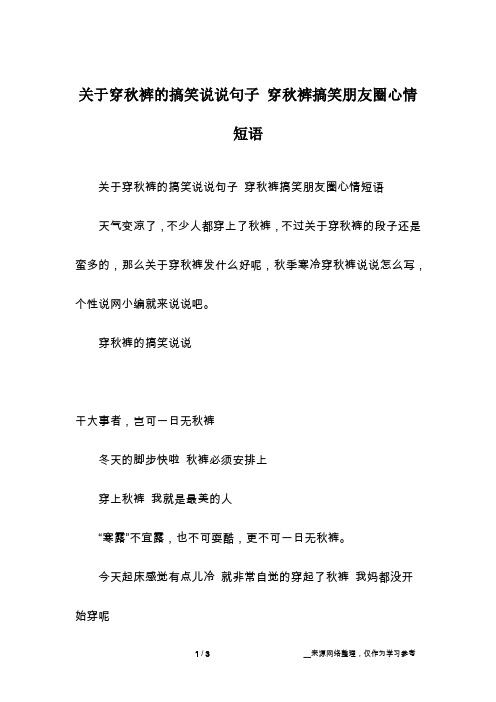 关于穿秋裤的搞笑说说句子 穿秋裤搞笑朋友圈心情短语

关于穿秋裤的搞笑说说句子 穿秋裤搞笑朋友圈心情短语

天气变凉了，不少人都穿上了秋裤，不过关于穿秋裤的段子还是蛮多的，那么关于穿秋裤发什么好呢，秋季寒冷穿秋裤说说怎么写，个性说网小编就来说说吧。

穿秋裤的搞笑说说

干大事者，岂可一日无秋裤

冬天的脚步快啦 秋裤必须安排上

穿上秋裤 我就是最美的人

“寒露”不宜露，也不可耍酷，更不可一日无秋裤。

今天起床感觉有点儿冷 就非常自觉的穿起了秋裤 我妈都没开始穿呢

1 / 3

__来源网络整理，仅作为学习参考